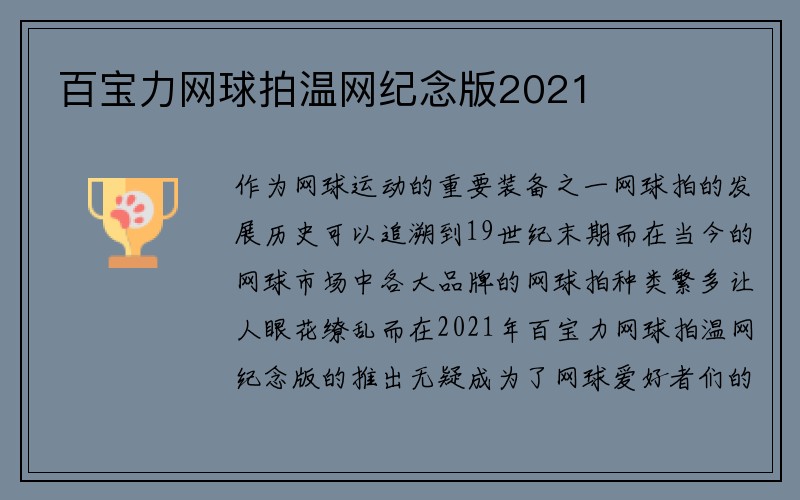 百宝力网球拍温网纪念版2021

作为网球运动的重要装备之一网球拍的发展历史可以追溯到19世纪末期而在当今的网球市场中各大品牌的网球拍种类繁多让人眼花缭乱而在2021年百宝力网球拍温网纪念版的推出无疑成为了网球爱好者们的